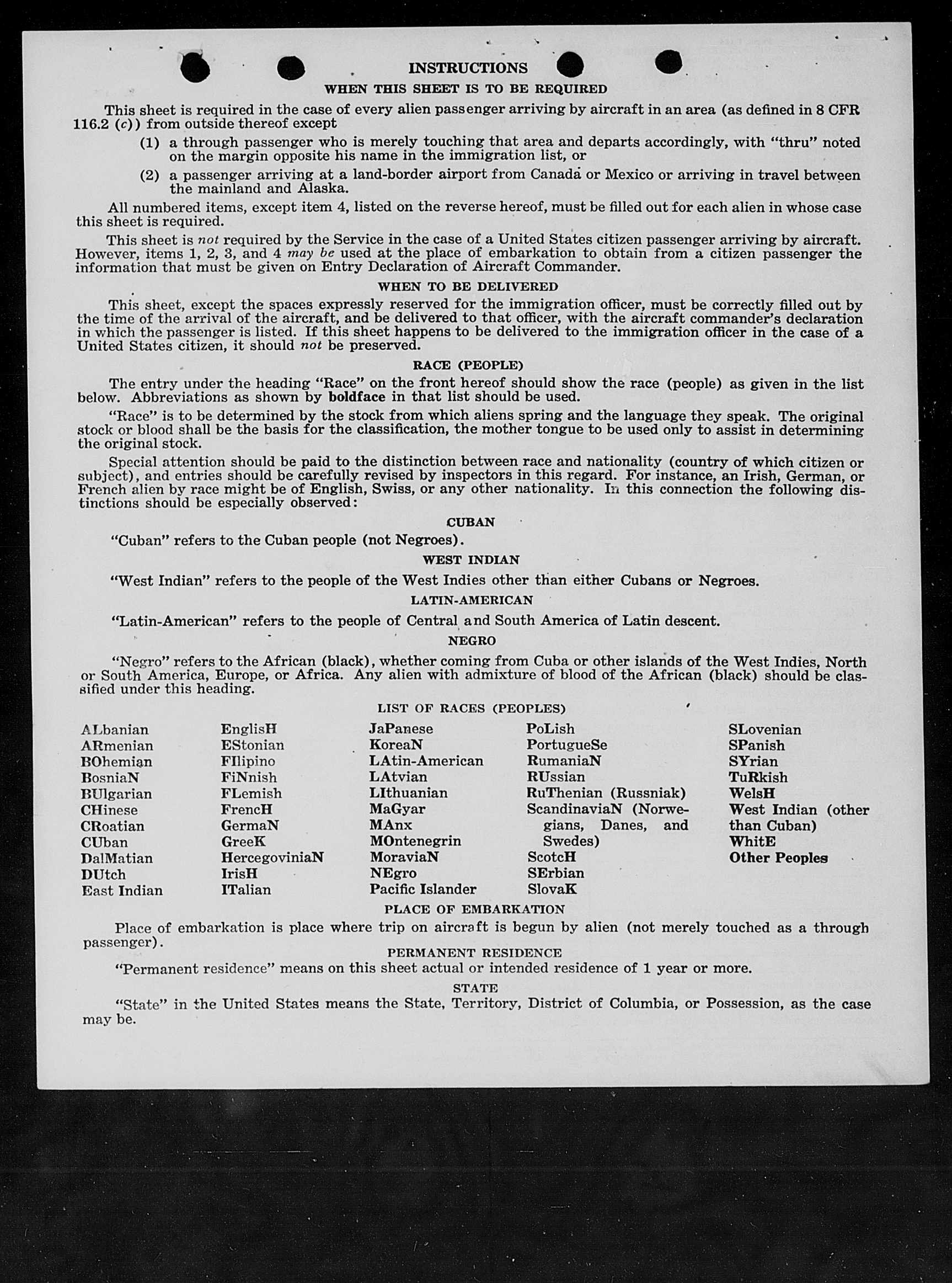 INSTRUCTIONS

WHEN THIS SHEET IS TO BE REQUIRED

This sheet is required in the case of every alien passenger arriving by aircraft in an area (as defined in 8 CFR 116.2 (c)) from outside thereof except

(1) a through passenger who is merely touching that area and departs accordingly, with "thru" noted on the margin opposite his name in the immigration list, or

(2) a passenger arriving at a land-border airport from Canada or Mexico or arriving in travel between the mainland and Alaska.

All numbered items, except item 4, listed on the reverse hereof, must be filled out for each alien in whose case this sheet is required.

This sheet is not required by the Service in the case of a United States citizen passenger arriving by aircraft. However, items 1, 2, 3, and 4 may be used at the place of embarkation to obtain from a citizen passenger the information that must be given on Entry Declaration of Aircraft Commander.

WHEN TO BE DELIVERED

This sheet, except the spaces expressly reserved for the immigration officer, must be correctly filled out by the time of the arrival of the aircraft, and be delivered to that officer, with the aircraft commander's declaration in which the passenger is listed. If this sheet happens to be delivered to the immigration officer in the case of a United States citizen, it should not be preserved.

RACE (PEOPLE)

The entry under the heading "Race" on the front hereof should show the race (people) as given in the list below. Abbreviations as shown by boldface in that list should be used.

"Race" is to be determined by the stock from which aliens spring and the language they speak. The original stock or blood shall be the basis for the classification, the mother tongue to be used only to assist in determining the original stock.

Special attention should be paid to the distinction between race and nationality (country of which citizen or subject), and entries should be carefully revised by inspectors in this regard. For instance, an Irish, German, or French alien by race might be of English, Swiss, or any other nationality. In this connection the following distinctions should be especially observed:

CUBAN

"Cuban" refers to the Cuban people (not Negroes).

WEST INDIAN

"West Indian" refers to the people of the West Indies other than either Cubans or Negroes.

LATIN-AMERICAN

"Latin-American" refers to the people of Central and South America of Latin descent.

NEGRO

"Negro" refers to the African (black), whether coming from Cuba or other islands of the West Indies, North or South America, Europe, or Africa. Any alien with admixture of blood of the African (black) should be classified under this heading.

LIST OF RACES (PEOPLES)

ALbanian
ARmenian
BOhemian
BosniaN
BUlgarian
CHinese
CRoatian
CUban
DalMatian
DUtch
East Indian

EnglisH
EStonian
FIlipino
FiNnish
FLemish
FrencH
GermaN
GreeK
HercegoviniaN
IrisH
ITalian

JaPanese
KoreaN
LAtin-American
LAtvian
LIthuanian
MaGyar
MAnx
MOntenegrin
MoraviaN
NEgro
Pacific Islander

PoLish
PortugueSe
RumaniaN
RUssian
RuThenian (Russniak)
ScandinaviaN (Norwegians, Danes, and Swedes)
ScotcH
SErbian
SlovaK

SLovenian
SPanish
SYrian
TuRkish
WelsH
West Indian (other than Cuban)
WhitE
Other Peoples

PLACE OF EMBARKATION

Place of embarkation is place where trip on aircraft is begun by alien (not merely touched as a through passenger).

PERMANENT RESIDENCE

"Permanent residence" means on this sheet actual or intended residence of 1 year or more.

STATE

"State" in the United States means the State, Territory, District of Columbia, or Possession, as the case may be.